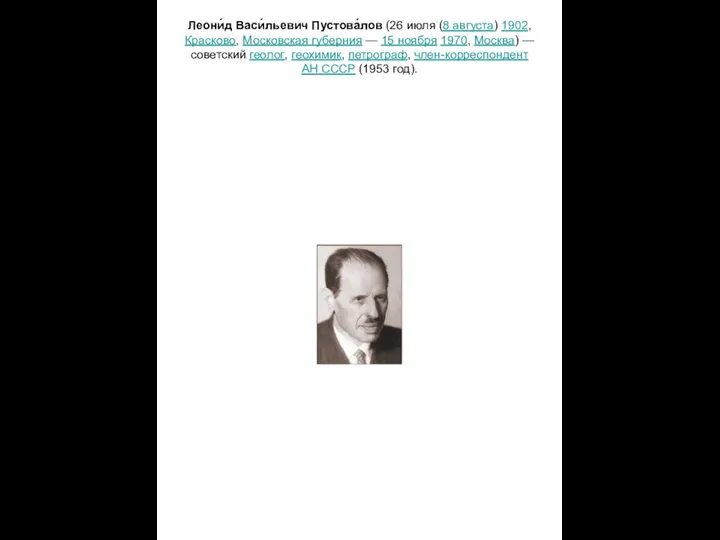 Леони́д Васи́льевич Пустова́лов (26 июля (8 августа) 1902, Красково, Московская губерния — 15 ноября 1970, Москва) — советский геолог, геохимик, петрограф, член-корреспондент АН СССР (1953 год).